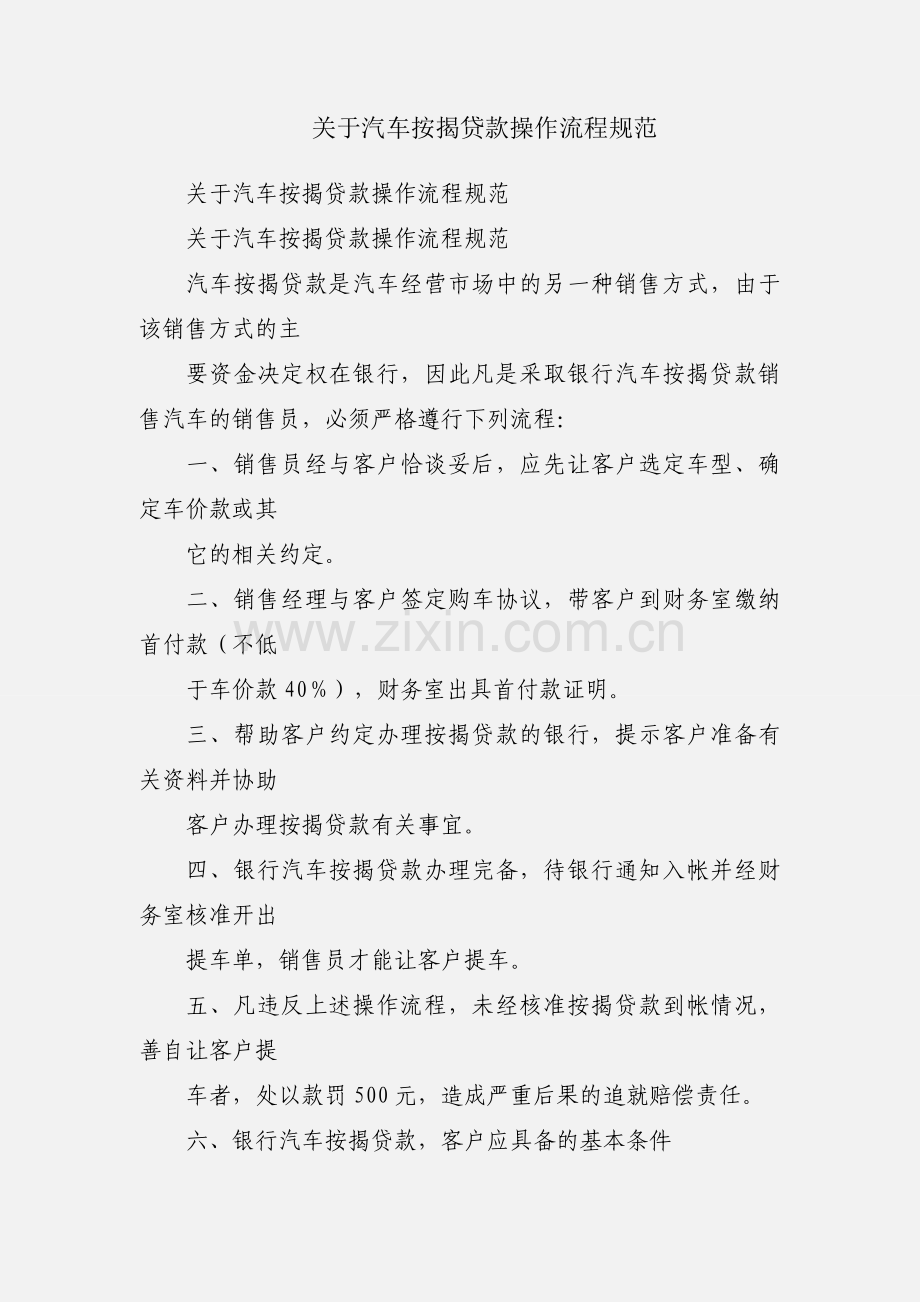 关于汽车按揭贷款操作流程规范

关于汽车按揭贷款操作流程规范

关于汽车按揭贷款操作流程规范

汽车按揭贷款是汽车经营市场中的另一种销售方式，由于该销售方式的主

要资金决定权在银行，因此凡是采取银行汽车按揭贷款销售汽车的销售员，必须严格遵行下列流程:

一、销售员经与客户恰谈妥后，应先让客户选定车型、确定车价款或其

它的相关约定。

二、销售经理与客户签定购车协议，带客户到财务室缴纳首付款（不低

于车价款 40%），财务室出具首付款证明。

三、帮助客户约定办理按揭贷款的银行，提示客户准备有关资料并协助

客户办理按揭贷款有关事宜。

四、银行汽车按揭贷款办理完备，待银行通知入帐并经财务室核准开出

提车单，销售员才能让客户提车。

五、凡违反上述操作流程，未经核准按揭贷款到帐情况，善自让客户提

车者，处以款罚 500 元，造成严重后果的追就赔偿责任。

六、银行汽车按揭贷款，客户应具备的基本条件

www.zixin.com.cn